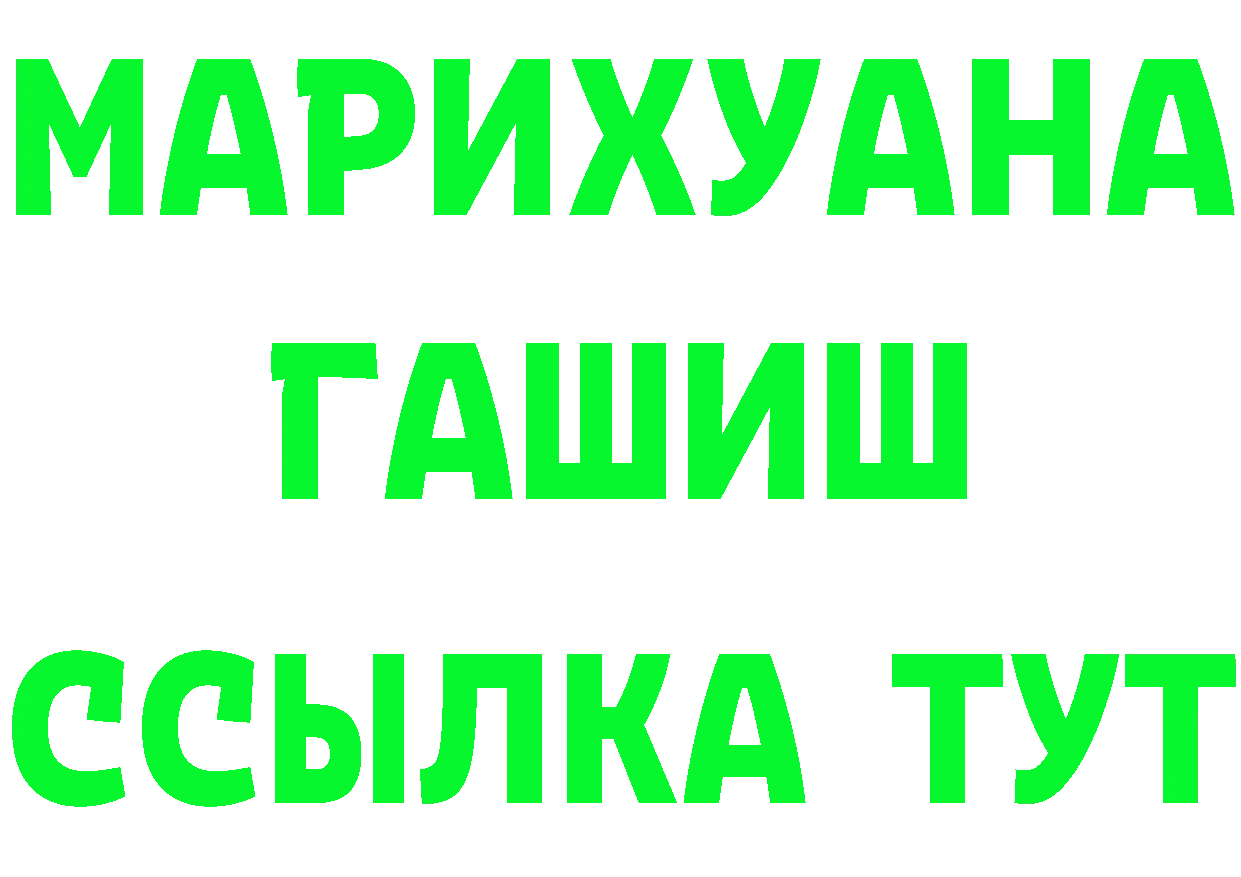 МАРИХУАНА
ГАШИШ
ССЫЛКА ТУТ